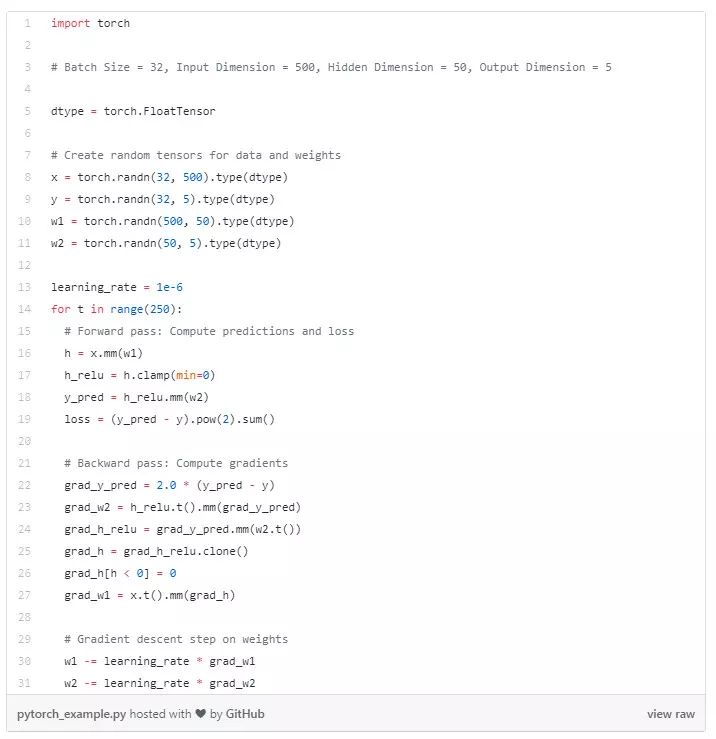 1 import torch
2
3 # Batch Size = 32, Input Dimension = 500, Hidden Dimension = 50, Output Dimension = 5
4
5 dtype = torch.FloatTensor
6
7 # Create random tensors for data and weights
8 x = torch.randn(32, 500).type(dtype)
9 y = torch.randn(32, 5).type(dtype)
10 w1 = torch.randn(500, 50).type(dtype)
11 w2 = torch.randn(50, 5).type(dtype)
12
13 learning_rate = 1e-6
14 for t in range(250):
15   # Forward pass: Compute predictions and loss
16   h = x.mm(w1)
17   h_relu = h.clamp(min=0)
18   y_pred = h_relu.mm(w2)
19   loss = (y_pred - y).pow(2).sum()
20
21   # Backward pass: Compute gradients
22   grad_y_pred = 2.0 * (y_pred - y)
23   grad_w2 = h_relu.t().mm(grad_y_pred)
24   grad_h_relu = grad_y_pred.mm(w2.t())
25   grad_h = grad_h_relu.clone()
26   grad_h[h < 0] = 0
27   grad_w1 = x.t().mm(grad_h)
28
29   # Gradient descent step on weights
30   w1 -= learning_rate * grad_w1
31   w2 -= learning_rate * grad_w2

pytorch_example.py hosted with ❤ by GitHub

view raw